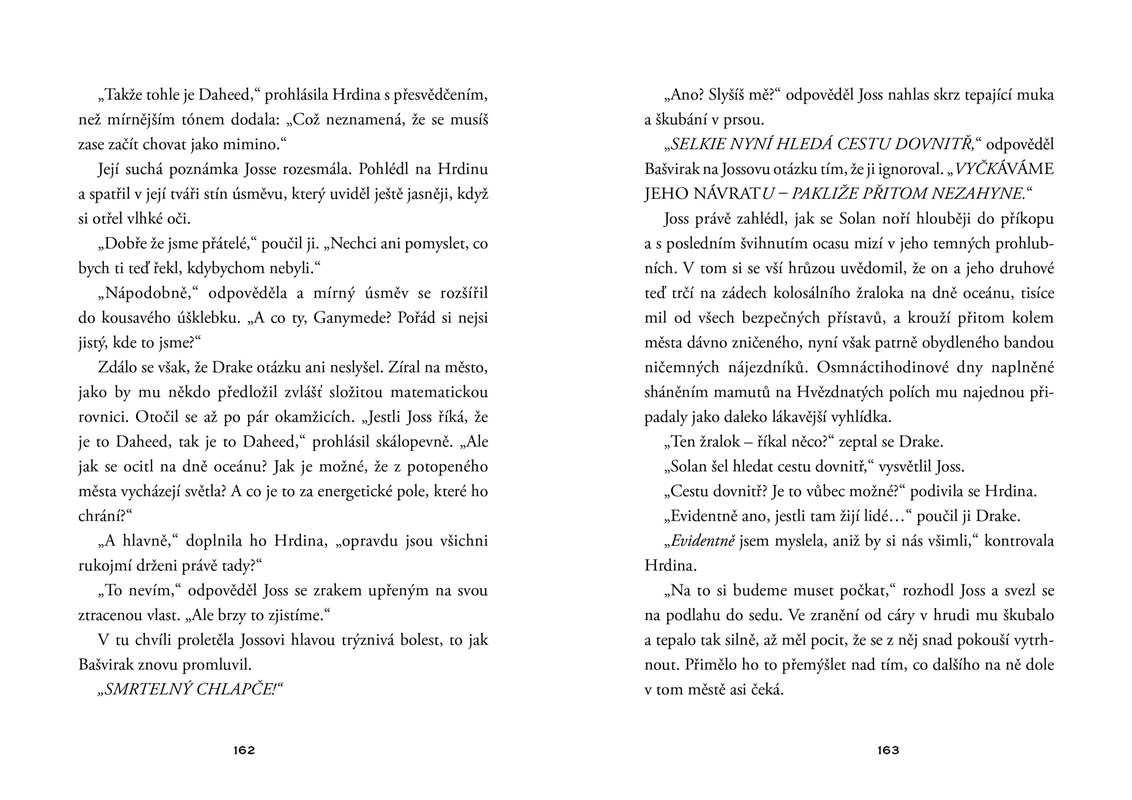 „Takže tohle je Daheed," prohlásila Hrdina s přesvědčením, než mírnějším tónem dodala: „Což neznamená, že se musíš zase začít chovat jako mimino."

Její suchá poznámka Josse rozesmála. Pohlédl na Hrdinu a spatřil v její tváři stín úsměvu, který uviděl ještě jasněji, když si otřel vlhké oči.

„Dobře že jsme přátelé," poučil ji. „Nechci ani pomyslet, co bych ti teď řekl, kdybychom nebyli."

„Nápodobně," odpověděla a mírný úsměv se rozšířil do kousavého úšklebku. „A co ty, Ganymede? Pořád si nejsi jistý, kde to jsme?"

Zdálo se však, že Drake otázku ani neslyšel. Zíral na město, jako by mu někdo předložil zvlášť složitou matematickou rovnici. Otočil se až po pár okamžicích. „Jestli Joss říká, že je to Daheed, tak je to Daheed," prohlásil skálopevně. „Ale jak se ocitl na dně oceánu? Jak je možné, že z potopeného města vycházejí světla? A co je to za energetické pole, které ho chrání?"

„A hlavně," doplnila ho Hrdina, „opravdu jsou všichni rukojmí drženi právě tady?"

„To nevím," odpověděl Joss se zrakem upřeným na svou ztracenou vlast. „Ale brzy to zjistíme."

V tu chvíli proletěla Jossovi hlavou trýznivá bolest, to jak Bašvirak znovu promluvil.

„SMRTELNÝ CHLAPČE!"

162

„Ano? Slyšíš mě?" odpověděl Joss nahlas skrz tepající muka a škubání v prsou.

„SELKIE NYNÍ HLEDÁ CESTU DOVNITŘ," odpověděl Bašvirak na Jossovu otázku tím, že ji ignoroval. „VYČKÁVÁME JEHO NÁVRATU – PAKLIŽE PŘITOM NEZAHYNE."

Joss právě zahlédl, jak se Solan noří hlouběji do příkopu a s posledním švihnutím ocasu mizí v jeho temných prohlubních. V tom si se vší hrůzou uvědomil, že on a jeho druhové teď trčí na zádech kolosálního žraloka na dně oceánu, tisíce mil od všech bezpečných přístavů, a krouží přitom kolem města dávno zničeného, nyní však patrně obydleného bandou ničemných nájezdníků. Osmnáctihodinové dny naplněné sháněním mamutů na Hvězdnatých polích mu najednou připadaly jako daleko lákavější vyhlídka.

„Ten žralok – říkal něco?" zeptal se Drake.

„Solan šel hledat cestu dovnitř," vysvětlil Joss.

„Cestu dovnitř? Je to vůbec možné?" podivila se Hrdina.

„Evidentně ano, jestli tam žijí lidé…" poučil ji Drake.

„Evidentně jsem myslela, aniž by si nás všimli," kontrovala Hrdina.

„Na to si budeme muset počkat," rozhodl Joss a svezl se na podlahu do sedu. Ve zranění od cáry v hrudi mu škubalo a tepalo tak silně, až měl pocit, že se z něj snad pokouší vytrhnout. Přimělo ho to přemýšlet nad tím, co dalšího na ně dole v tom městě asi čeká.

163